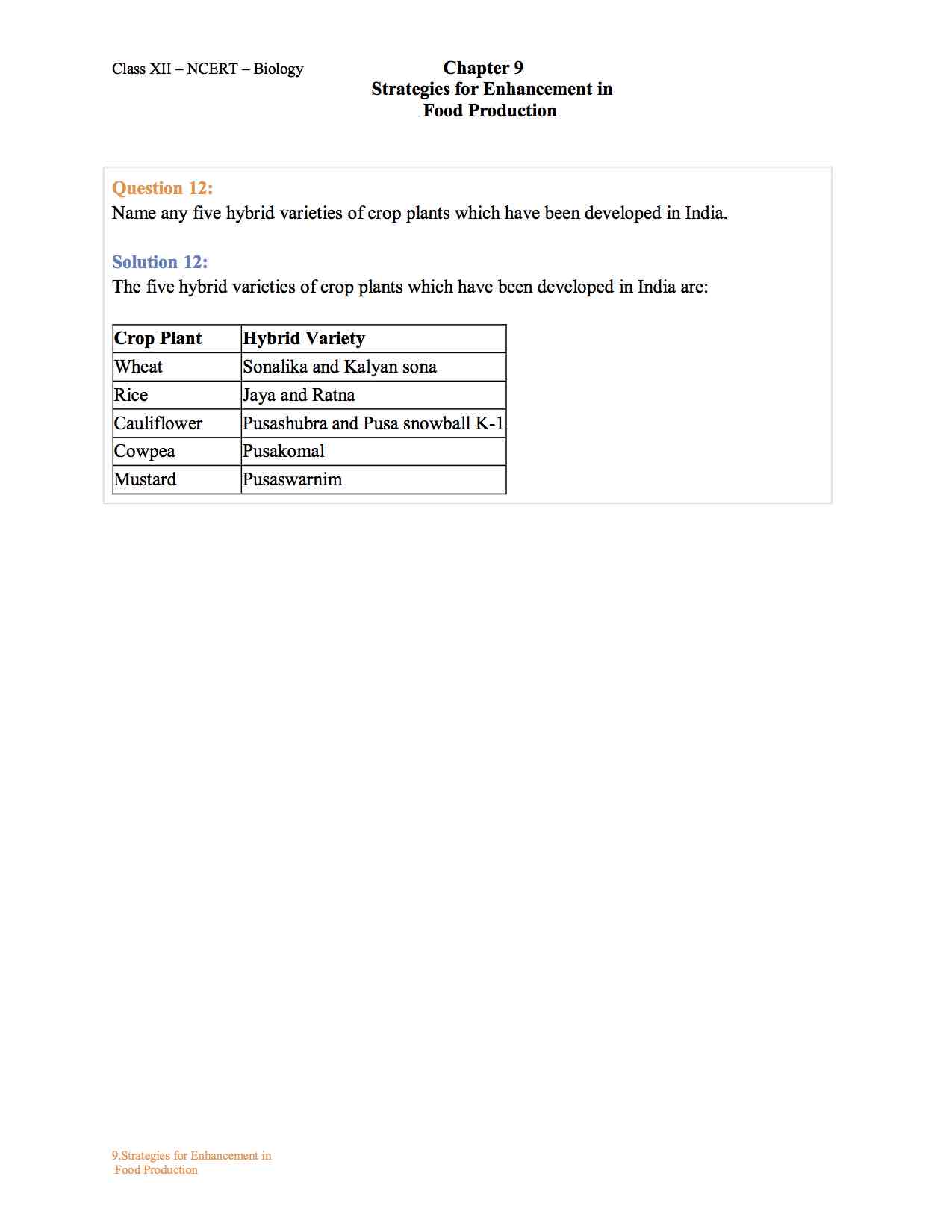 Class XII – NCERT – Biology

Chapter 9
Strategies for Enhancement in Food Production

Question 12:
Name any five hybrid varieties of crop plants which have been developed in India.

Solution 12:
The five hybrid varieties of crop plants which have been developed in India are:

| Crop Plant | Hybrid Variety |
|---|---|
| Wheat | Sonalika and Kalyan sona |
| Rice | Jaya and Ratna |
| Cauliflower | Pusashubra and Pusa snowball K-1 |
| Cowpea | Pusakomal |
| Mustard | Pusaswarnim |

9.Strategies for Enhancement in Food Production